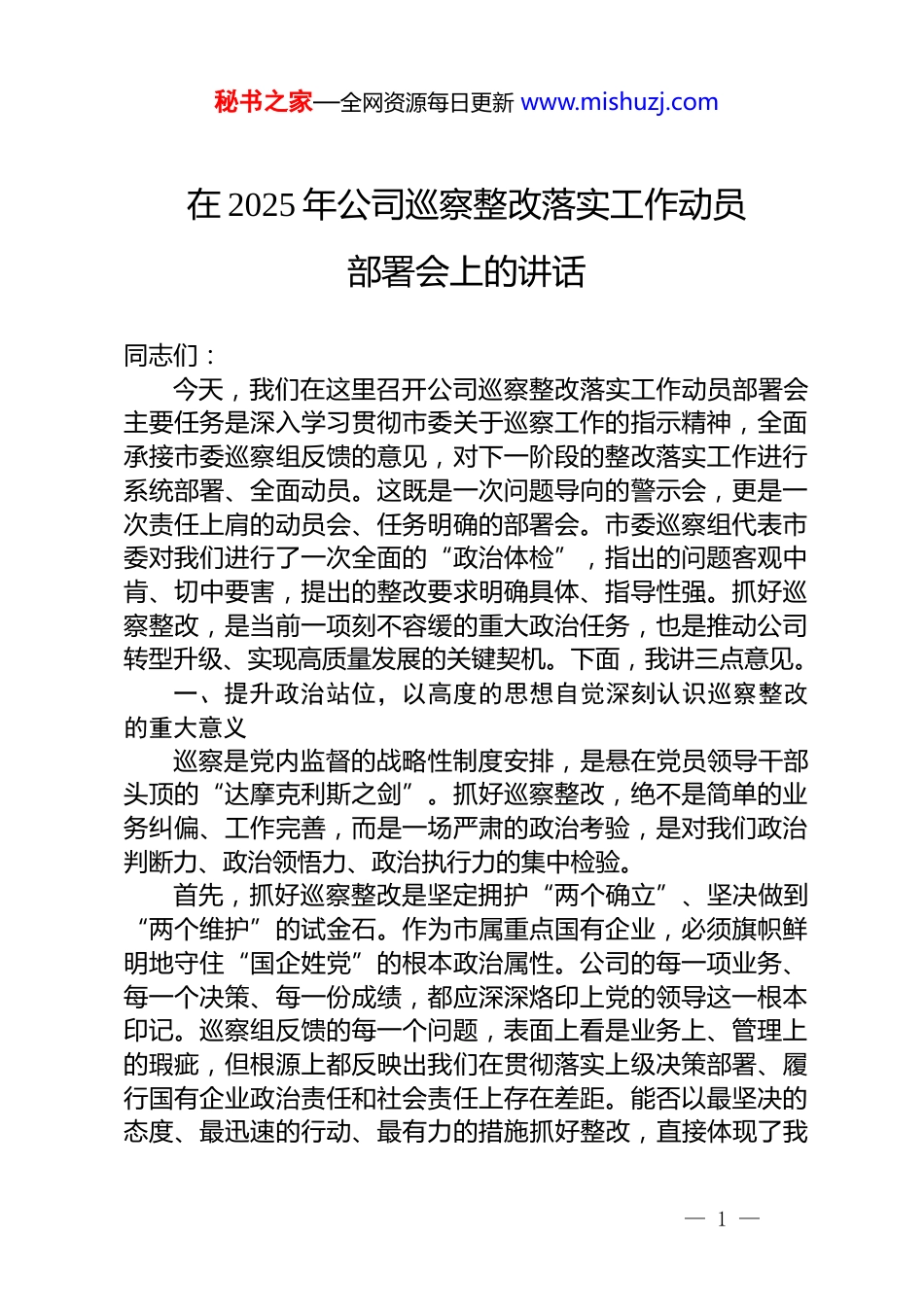 秘书之家—全网资源每日更新 www.mishuzj.com

在 2025 年公司巡察整改落实工作动员部署会上的讲话

同志们：

今天，我们在这里召开公司巡察整改落实工作动员部署会主要任务是深入学习贯彻市委关于巡察工作的指示精神，全面承接市委巡察组反馈的意见，对下一阶段的整改落实工作进行系统部署、全面动员。这既是一次问题导向的警示会，更是一次责任上肩的动员会、任务明确的部署会。市委巡察组代表市委对我们进行了一次全面的“政治体检”，指出的问题客观中肯、切中要害，提出的整改要求明确具体、指导性强。抓好巡察整改，是当前一项刻不容缓的重大政治任务，也是推动公司转型升级、实现高质量发展的关键契机。下面，我讲三点意见。

一、提升政治站位，以高度的思想自觉深刻认识巡察整改的重大意义

巡察是党内监督的战略性制度安排，是悬在党员领导干部头顶的“达摩克利斯之剑”。抓好巡察整改，绝不是简单的业务纠偏、工作完善，而是一场严肃的政治考验，是对我们政治判断力、政治领悟力、政治执行力的集中检验。

首先，抓好巡察整改是坚定拥护“两个确立”、坚决做到“两个维护”的试金石。作为市属重点国有企业，必须旗帜鲜明地守住“国企姓党”的根本政治属性。公司的每一项业务、每一个决策、每一份成绩，都应深深烙印上党的领导这一根本印记。巡察组反馈的每一个问题，表面上看是业务上、管理上的瑕疵，但根源上都反映出我们在贯彻落实上级决策部署、履行国有企业政治责任和社会责任上存在差距。能否以最坚决的态度、最迅速的行动、最有力的措施抓好整改，直接体现了我

— 1 —